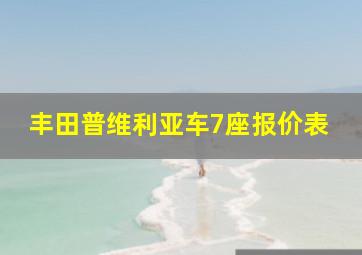 丰田普维利亚车7座报价表